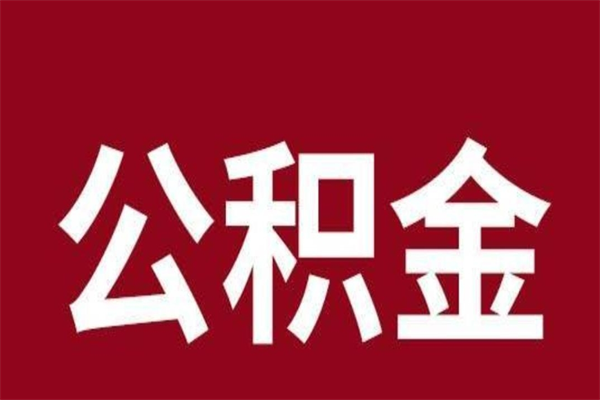 公积金